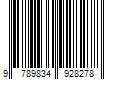 9 789834 928278